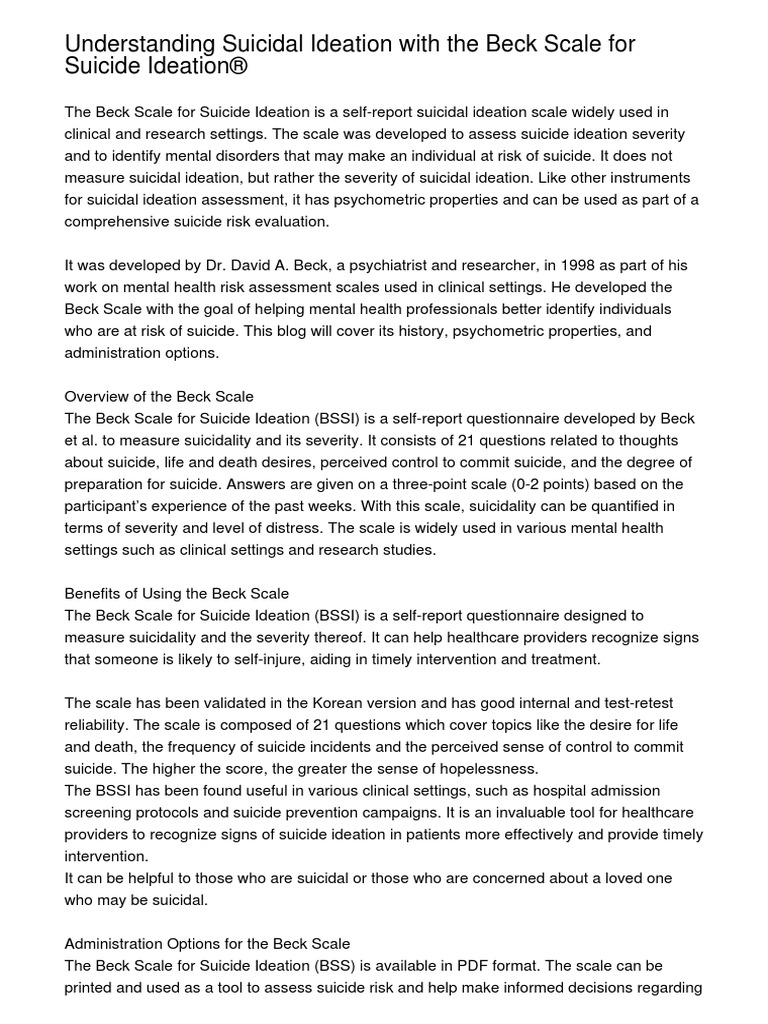 Understanding Suicidal Ideation with the Beck Scale for Suicide Ideation®

The Beck Scale for Suicide Ideation is a self-report suicidal ideation scale widely used in clinical and research settings. The scale was developed to assess suicide ideation severity and to identify mental disorders that may make an individual at risk of suicide. It does not measure suicidal ideation, but rather the severity of suicidal ideation. Like other instruments for suicidal ideation assessment, it has psychometric properties and can be used as part of a comprehensive suicide risk evaluation.

It was developed by Dr. David A. Beck, a psychiatrist and researcher, in 1998 as part of his work on mental health risk assessment scales used in clinical settings. He developed the Beck Scale with the goal of helping mental health professionals better identify individuals who are at risk of suicide. This blog will cover its history, psychometric properties, and administration options.

Overview of the Beck Scale
The Beck Scale for Suicide Ideation (BSSI) is a self-report questionnaire developed by Beck et al. to measure suicidality and its severity. It consists of 21 questions related to thoughts about suicide, life and death desires, perceived control to commit suicide, and the degree of preparation for suicide. Answers are given on a three-point scale (0-2 points) based on the participant's experience of the past weeks. With this scale, suicidality can be quantified in terms of severity and level of distress. The scale is widely used in various mental health settings such as clinical settings and research studies.

Benefits of Using the Beck Scale
The Beck Scale for Suicide Ideation (BSSI) is a self-report questionnaire designed to measure suicidality and the severity thereof. It can help healthcare providers recognize signs that someone is likely to self-injure, aiding in timely intervention and treatment.

The scale has been validated in the Korean version and has good internal and test-retest reliability. The scale is composed of 21 questions which cover topics like the desire for life and death, the frequency of suicide incidents and the perceived sense of control to commit suicide. The higher the score, the greater the sense of hopelessness.
The BSSI has been found useful in various clinical settings, such as hospital admission screening protocols and suicide prevention campaigns. It is an invaluable tool for healthcare providers to recognize signs of suicide ideation in patients more effectively and provide timely intervention.
It can be helpful to those who are suicidal or those who are concerned about a loved one who may be suicidal.

Administration Options for the Beck Scale
The Beck Scale for Suicide Ideation (BSS) is available in PDF format. The scale can be printed and used as a tool to assess suicide risk and help make informed decisions regarding